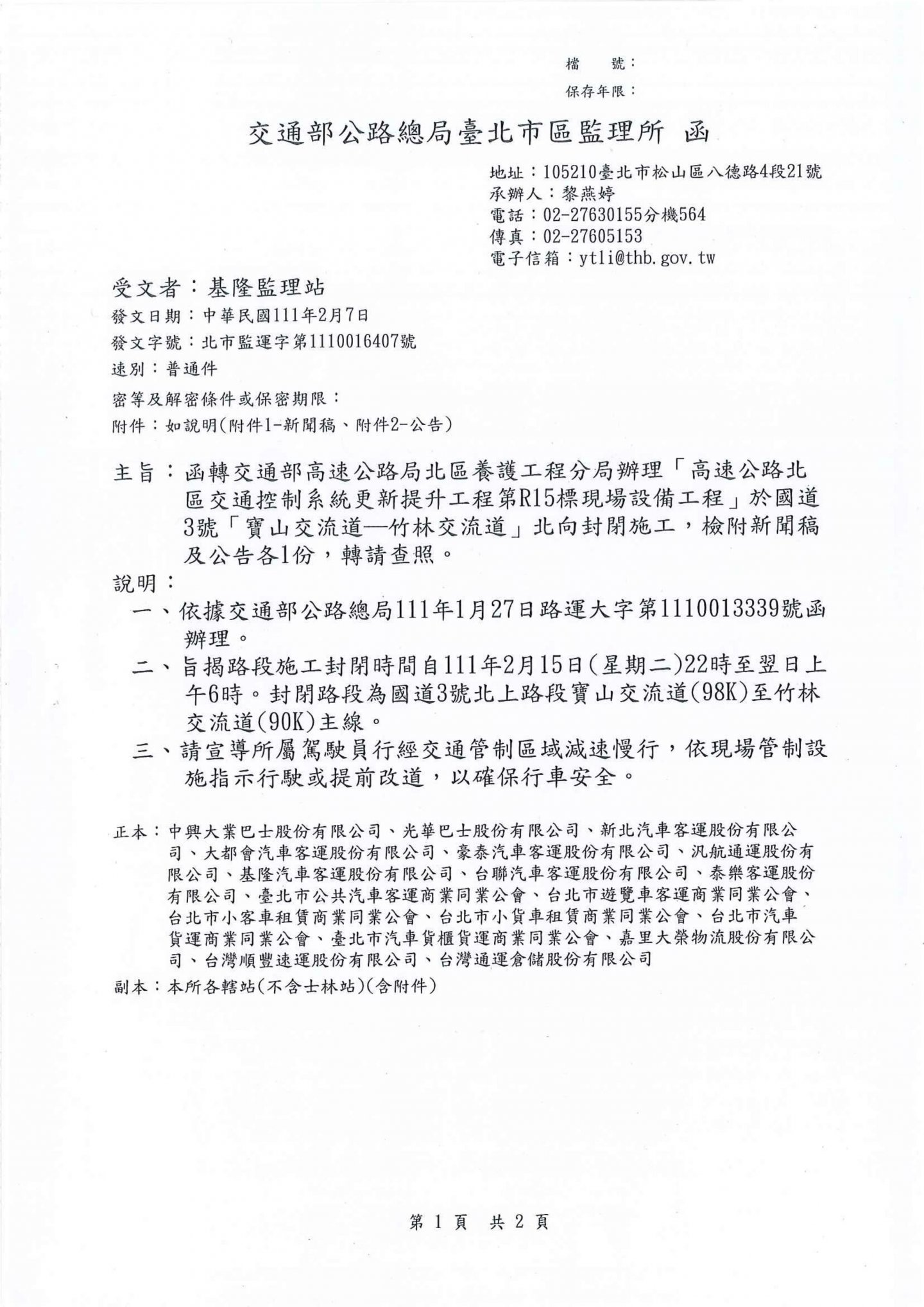 檔　號：
保存年限：

交通部公路總局臺北市區監理所 函

地址：105210臺北市松山區八德路4段21號
承辦人：黎燕婷
電話：02-27630155分機564
傳真：02-27605153
電子信箱：ytli@thb.gov.tw

受文者：基隆監理站
發文日期：中華民國111年2月7日
發文字號：北市監運字第1110016407號
速別：普通件
密等及解密條件或保密期限：
附件：如說明(附件1-新聞稿、附件2-公告)

主旨：函轉交通部高速公路局北區養護工程分局辦理「高速公路北區交通控制系統更新提升工程第R15標現場設備工程」於國道3號「寶山交流道—竹林交流道」北向封閉施工，檢附新聞稿及公告各1份，轉請查照。

說明：
一、依據交通部公路總局111年1月27日路運大字第1110013339號函辦理。
二、旨揭路段施工封閉時間自111年2月15日(星期二)22時至翌日上午6時。封閉路段為國道3號北上路段寶山交流道(98K)至竹林交流道(90K)主線。
三、請宣導所屬駕駛員行經交通管制區域減速慢行，依現場管制設施指示行駛或提前改道，以確保行車安全。

正本：中興大業巴士股份有限公司、光華巴士股份有限公司、新北汽車客運股份有限公司、大都會汽車客運股份有限公司、豪泰汽車客運股份有限公司、汎航通運股份有限公司、基隆汽車客運股份有限公司、台聯汽車客運股份有限公司、泰樂客運股份有限公司、臺北市公共汽車客運商業同業公會、台北市遊覽車客運商業同業公會、台北市小客車租賃商業同業公會、台北市小貨車租賃商業同業公會、台北市汽車貨運商業同業公會、臺北市汽車貨櫃貨運商業同業公會、嘉里大榮物流股份有限公司、台灣順豐速運股份有限公司、台灣通運倉儲股份有限公司
副本：本所各轄站(不含士林站)(含附件)

第 1 頁 共 2 頁